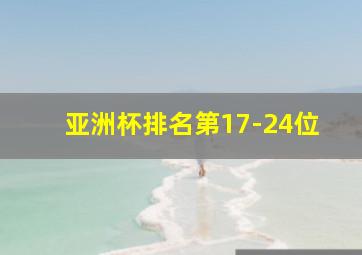 亚洲杯排名第17-24位